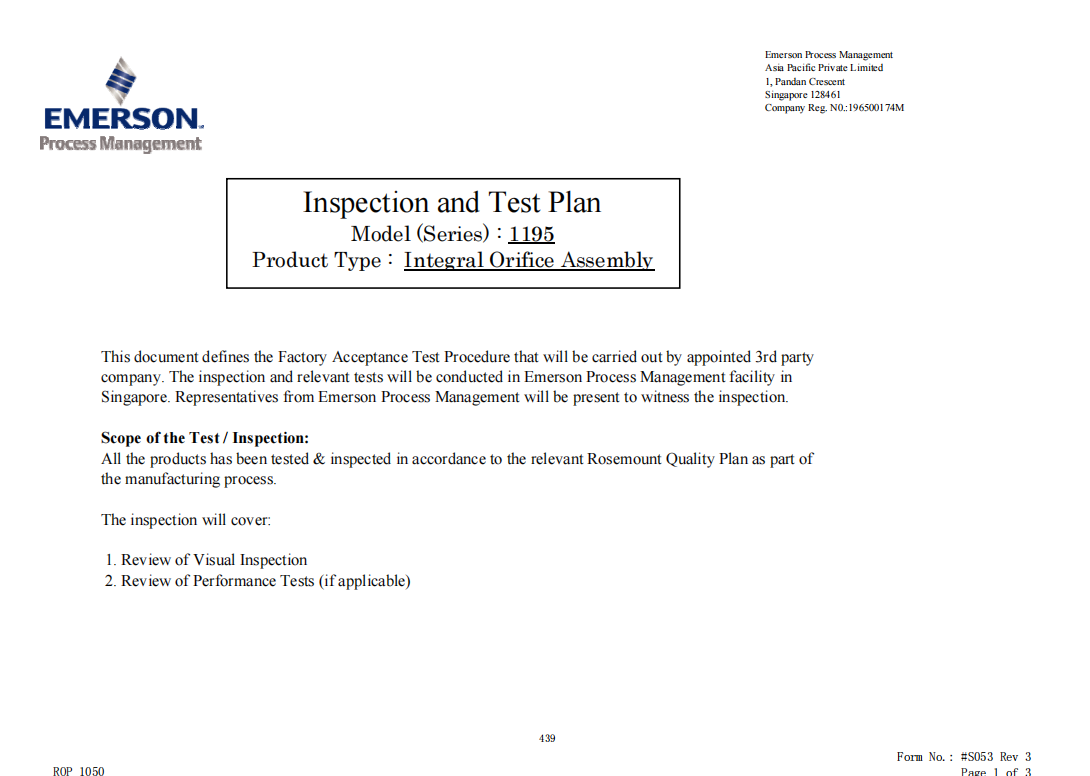 EMERSON.
Process Management

Emerson Process Management
Asia Pacific Private Limited
1, Pandan Crescent
Singapore 128461
Company Reg. N0.:196500174M

Inspection and Test Plan
Model (Series) : 1195
Product Type : Integral Orifice Assembly

This document defines the Factory Acceptance Test Procedure that will be carried out by appointed 3rd party company. The inspection and relevant tests will be conducted in Emerson Process Management facility in Singapore. Representatives from Emerson Process Management will be present to witness the inspection.

Scope of the Test / Inspection:
All the products has been tested & inspected in accordance to the relevant Rosemount Quality Plan as part of the manufacturing process.

The inspection will cover:

1. Review of Visual Inspection
2. Review of Performance Tests (if applicable)

439

ROP 1050

Form No. : #S053 Rev 3
Page 1 of 3